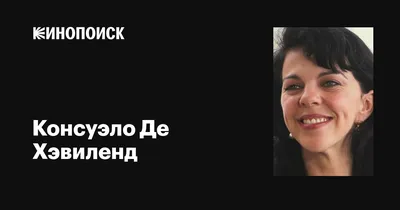 КИНОПОИСК

Консуэло Де Хэвиленд